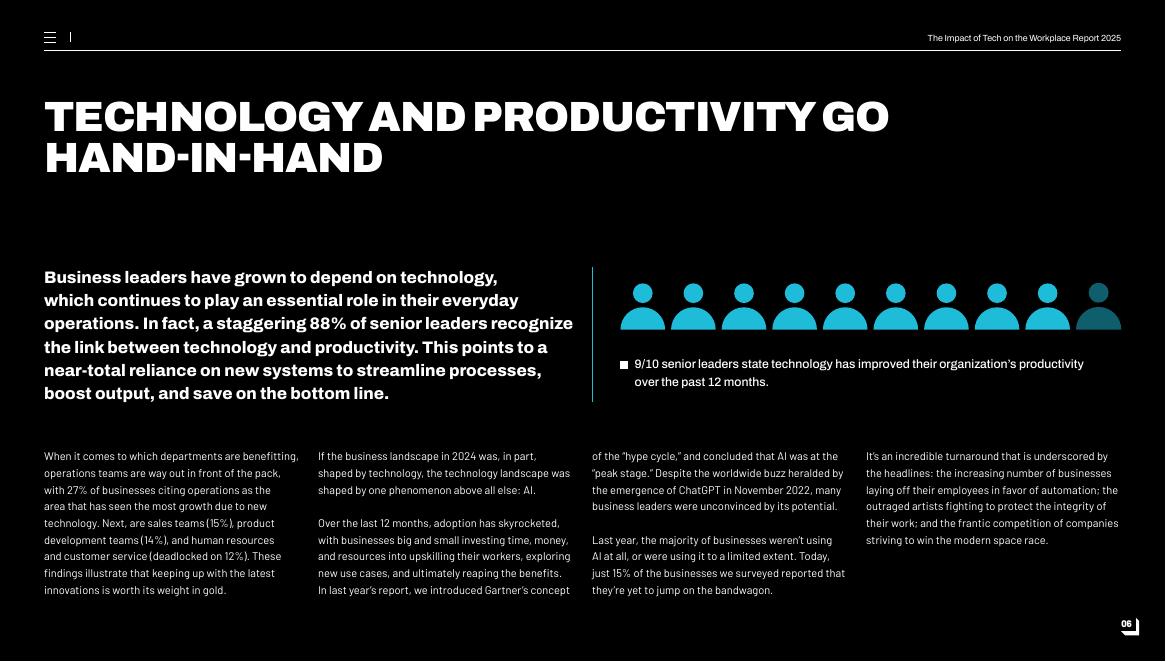 The Impact of Tech on the Workplace Report 2025

TECHNOLOGY AND PRODUCTIVITY GO HAND-IN-HAND

Business leaders have grown to depend on technology, which continues to play an essential role in their everyday operations. In fact, a staggering 88% of senior leaders recognize the link between technology and productivity. This points to a near-total reliance on new systems to streamline processes, boost output, and save on the bottom line.

9/10 senior leaders state technology has improved their organization's productivity over the past 12 months.

When it comes to which departments are benefitting, operations teams are way out in front of the pack, with 27% of businesses citing operations as the area that has seen the most growth due to new technology. Next, are sales teams (15%), product development teams (14%), and human resources and customer service (deadlocked on 12%). These findings illustrate that keeping up with the latest innovations is worth its weight in gold.

If the business landscape in 2024 was, in part, shaped by technology, the technology landscape was shaped by one phenomenon above all else: AI.

Over the last 12 months, adoption has skyrocketed, with businesses big and small investing time, money, and resources into upskilling their workers, exploring new use cases, and ultimately reaping the benefits. In last year's report, we introduced Gartner's concept of the "hype cycle," and concluded that AI was at the "peak stage." Despite the worldwide buzz heralded by the emergence of ChatGPT in November 2022, many business leaders were unconvinced by its potential.

Last year, the majority of businesses weren't using AI at all, or were using it to a limited extent. Today, just 15% of the businesses we surveyed reported that they're yet to jump on the bandwagon.

It's an incredible turnaround that is underscored by the headlines: the increasing number of businesses laying off their employees in favor of automation; the outraged artists fighting to protect the integrity of their work; and the frantic competition of companies striving to win the modern space race.

06